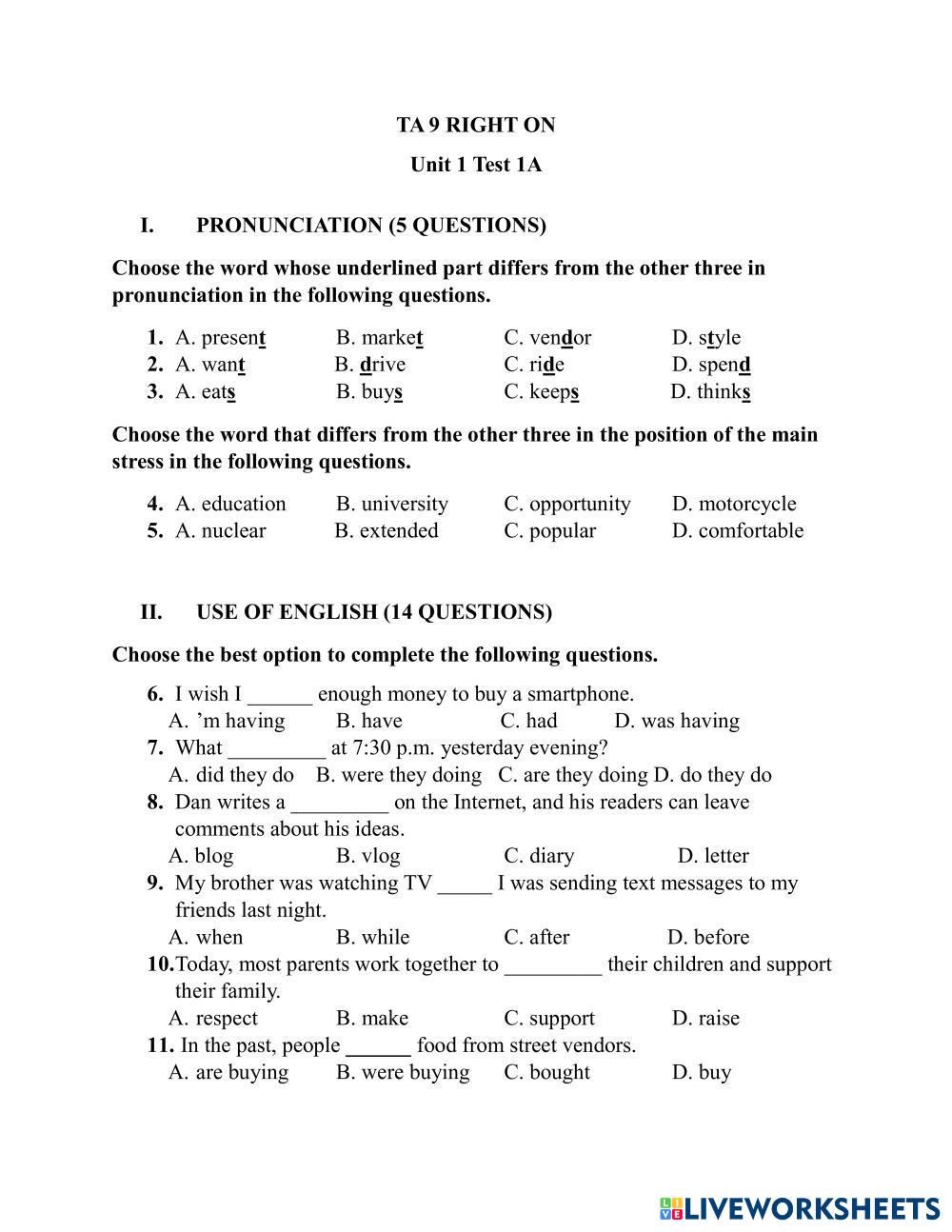 TA 9 RIGHT ON

Unit 1 Test 1A

I. PRONUNCIATION (5 QUESTIONS)

Choose the word whose underlined part differs from the other three in pronunciation in the following questions.

1. A. present B. market C. vendor D. style
2. A. want B. drive C. ride D. spend
3. A. eats B. buys C. keeps D. thinks

Choose the word that differs from the other three in the position of the main stress in the following questions.

4. A. education B. university C. opportunity D. motorcycle
5. A. nuclear B. extended C. popular D. comfortable

II. USE OF ENGLISH (14 QUESTIONS)

Choose the best option to complete the following questions.

6. I wish I ______ enough money to buy a smartphone.
A. 'm having B. have C. had D. was having
7. What _________ at 7:30 p.m. yesterday evening?
A. did they do B. were they doing C. are they doing D. do they do
8. Dan writes a _________ on the Internet, and his readers can leave comments about his ideas.
A. blog B. vlog C. diary D. letter
9. My brother was watching TV _____ I was sending text messages to my friends last night.
A. when B. while C. after D. before
10. Today, most parents work together to _________ their children and support their family.
A. respect B. make C. support D. raise
11. In the past, people ______ food from street vendors.
A. are buying B. were buying C. bought D. buy

LIVEWORKSHEETS